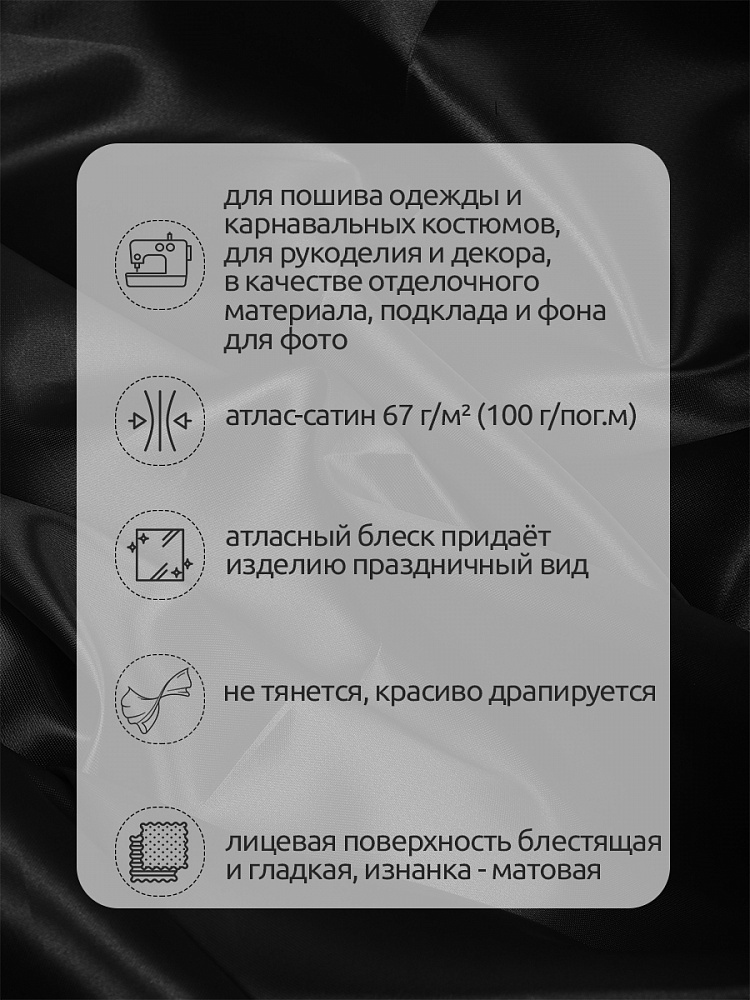 для пошива одежды и карнавальных костюмов, для рукоделия и декора, в качестве отделочного материала, подклада и фона для фото

атлас-сатин 67 г/м² (100 г/пог.м)

атласный блеск придаёт изделию праздничный вид

не тянется, красиво драпируется

лицевая поверхность блестящая и гладкая, изнанка - матовая